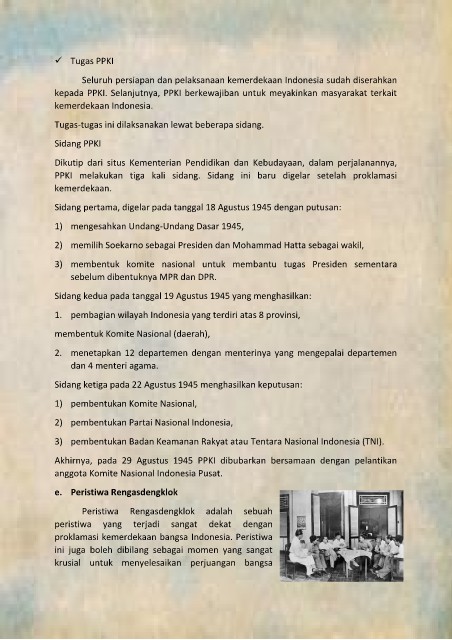 ✓ Tugas PPKI

Seluruh persiapan dan pelaksanaan kemerdekaan Indonesia sudah diserahkan kepada PPKI. Selanjutnya, PPKI berkewajiban untuk meyakinkan masyarakat terkait kemerdekaan Indonesia.

Tugas-tugas ini dilaksanakan lewat beberapa sidang.

Sidang PPKI

Dikutip dari situs Kementerian Pendidikan dan Kebudayaan, dalam perjalanannya, PPKI melakukan tiga kali sidang. Sidang ini baru digelar setelah proklamasi kemerdekaan.

Sidang pertama, digelar pada tanggal 18 Agustus 1945 dengan putusan:

1) mengesahkan Undang-Undang Dasar 1945,

2) memilih Soekarno sebagai Presiden dan Mohammad Hatta sebagai wakil,

3) membentuk komite nasional untuk membantu tugas Presiden sementara sebelum dibentuknya MPR dan DPR.

Sidang kedua pada tanggal 19 Agustus 1945 yang menghasilkan:

1. pembagian wilayah Indonesia yang terdiri atas 8 provinsi,

membentuk Komite Nasional (daerah),

2. menetapkan 12 departemen dengan menterinya yang mengepalai departemen dan 4 menteri agama.

Sidang ketiga pada 22 Agustus 1945 menghasilkan keputusan:

1) pembentukan Komite Nasional,

2) pembentukan Partai Nasional Indonesia,

3) pembentukan Badan Keamanan Rakyat atau Tentara Nasional Indonesia (TNI).

Akhirnya, pada 29 Agustus 1945 PPKI dibubarkan bersamaan dengan pelantikan anggota Komite Nasional Indonesia Pusat.

e. Peristiwa Rengasdengklok

Peristiwa Rengasdengklok adalah sebuah peristiwa yang terjadi sangat dekat dengan proklamasi kemerdekaan bangsa Indonesia. Peristiwa ini juga boleh dibilang sebagai momen yang sangat krusial untuk menyelesaikan perjuangan bangsa